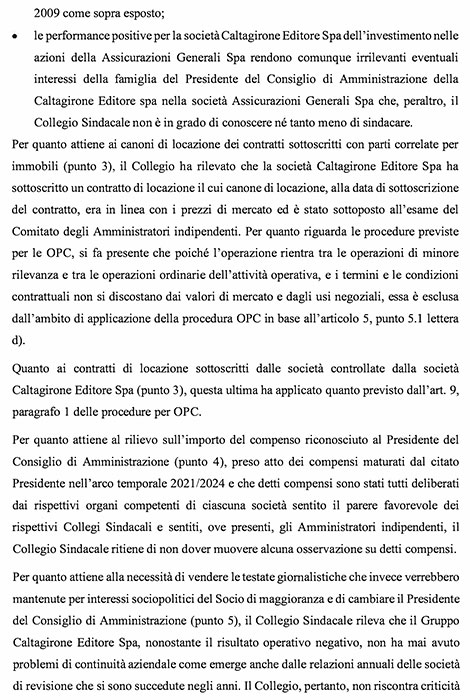 2009 come sopra esposto;

• le performance positive per la società Caltagirone Editore Spa dell'investimento nelle azioni della Assicurazioni Generali Spa rendono comunque irrilevanti eventuali interessi della famiglia del Presidente del Consiglio di Amministrazione della Caltagirone Editore spa nella società Assicurazioni Generali Spa che, peraltro, il Collegio Sindacale non è in grado di conoscere né tanto meno di sindacare.

Per quanto attiene ai canoni di locazione dei contratti sottoscritti con parti correlate per immobili (punto 3), il Collegio ha rilevato che la società Caltagirone Editore Spa ha sottoscritto un contratto di locazione il cui canone di locazione, alla data di sottoscrizione del contratto, era in linea con i prezzi di mercato ed è stato sottoposto all'esame del Comitato degli Amministratori indipendenti. Per quanto riguarda le procedure previste per le OPC, si fa presente che poiché l'operazione rientra tra le operazioni di minore rilevanza e tra le operazioni ordinarie dell'attività operativa, e i termini e le condizioni contrattuali non si discostano dai valori di mercato e dagli usi negoziali, essa è esclusa dall'ambito di applicazione della procedura OPC in base all'articolo 5, punto 5.1 lettera d).

Quanto ai contratti di locazione sottoscritti dalle società controllate dalla società Caltagirone Editore Spa (punto 3), questa ultima ha applicato quanto previsto dall'art. 9, paragrafo 1 delle procedure per OPC.

Per quanto attiene al rilievo sull'importo del compenso riconosciuto al Presidente del Consiglio di Amministrazione (punto 4), preso atto dei compensi maturati dal citato Presidente nell'arco temporale 2021/2024 e che detti compensi sono stati tutti deliberati dai rispettivi organi competenti di ciascuna società sentito il parere favorevole dei rispettivi Collegi Sindacali e sentiti, ove presenti, gli Amministratori indipendenti, il Collegio Sindacale ritiene di non dover muovere alcuna osservazione su detti compensi.

Per quanto attiene alla necessità di vendere le testate giornalistiche che invece verrebbero mantenute per interessi sociopolitici del Socio di maggioranza e di cambiare il Presidente del Consiglio di Amministrazione (punto 5), il Collegio Sindacale rileva che il Gruppo Caltagirone Editore Spa, nonostante il risultato operativo negativo, non ha mai avuto problemi di continuità aziendale come emerge anche dalle relazioni annuali delle società di revisione che si sono succedute negli anni. Il Collegio, pertanto, non riscontra criticità